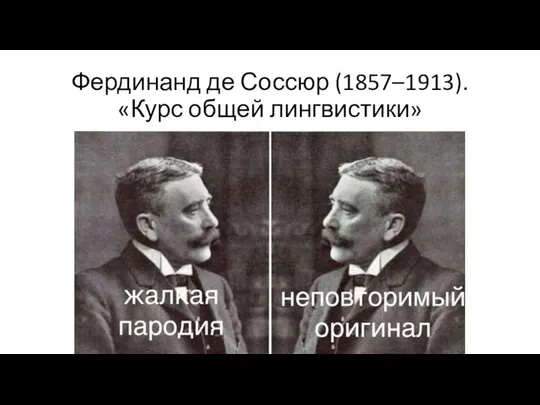 Фердинанд де Соссюр (1857–1913).
«Курс общей лингвистики»

жалкая пародия

неповторимый оригинал